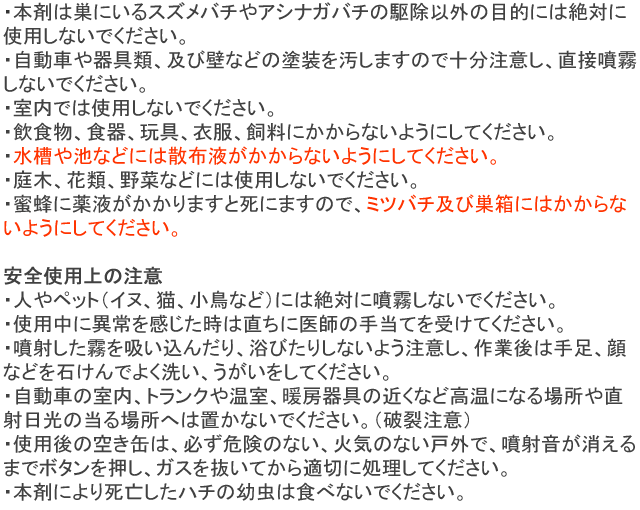 ・本剤は巣にいるスズメバチやアシナガバチの駆除以外の目的には絶対に使用しないでください。
・自動車や器具類、及び壁などの塗装を汚しますので十分注意し、直接噴霧しないでください。
・室内では使用しないでください。
・飲食物、食器、玩具、衣服、飼料にかからないようにしてください。
・水槽や池などには散布液がかからないようにしてください。
・庭木、花類、野菜などには使用しないでください。
・蜜蜂に薬液がかかりますと死にますので、ミツバチ及び巣箱にはかからないようにしてください。

安全使用上の注意
・人やペット（イヌ、猫、小鳥など）には絶対に噴霧しないでください。
・使用中に異常を感じた時は直ちに医師の手当てを受けてください。
・噴射した霧を吸い込んだり、浴びたりしないよう注意し、作業後は手足、顔などを石けんでよく洗い、うがいをしてください。
・自動車の室内、トランクや温室、暖房器具の近くなど高温になる場所や直射日光の当る場所へは置かないでください。（破裂注意）
・使用後の空き缶は、必ず危険のない、火気のない戸外で、噴射音が消えるまでボタンを押し、ガスを抜いてから適切に処理してください。
・本剤により死亡したハチの幼虫は食べないでください。